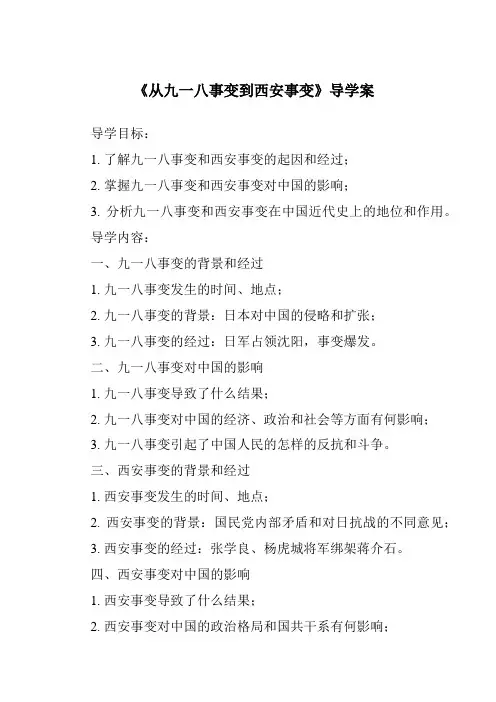 《从九一八事变到西安事变》导学案

导学目标：

1. 了解九一八事变和西安事变的起因和经过；

2. 掌握九一八事变和西安事变对中国的影响；

3. 分析九一八事变和西安事变在中国近代史上的地位和作用。

导学内容：

一、九一八事变的背景和经过

1. 九一八事变发生的时间、地点；

2. 九一八事变的背景：日本对中国的侵略和扩张；

3. 九一八事变的经过：日军占领沈阳，事变爆发。

二、九一八事变对中国的影响

1. 九一八事变导致了什么结果；

2. 九一八事变对中国的经济、政治和社会等方面有何影响；

3. 九一八事变引起了中国人民的怎样的反抗和斗争。

三、西安事变的背景和经过

1. 西安事变发生的时间、地点；

2. 西安事变的背景：国民党内部矛盾和对日抗战的不同意见；

3. 西安事变的经过：张学良、杨虎城将军绑架蒋介石。

四、西安事变对中国的影响

1. 西安事变导致了什么结果；

2. 西安事变对中国的政治格局和国共干系有何影响；